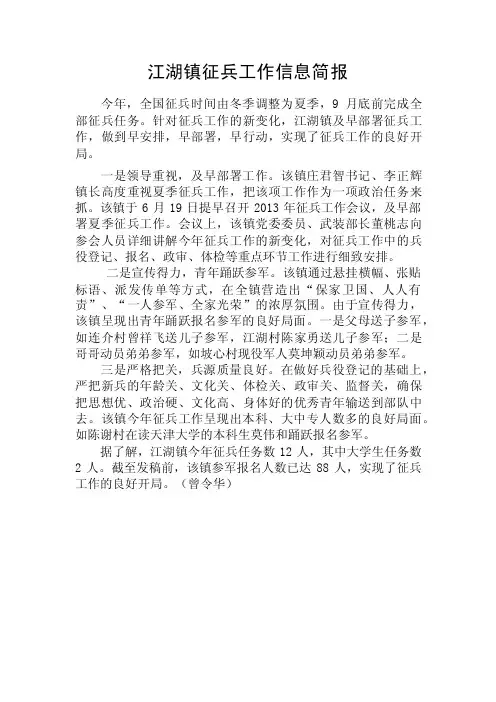 江湖镇征兵工作信息简报

今年，全国征兵时间由冬季调整为夏季，9 月底前完成全部征兵任务。针对征兵工作的新变化，江湖镇及早部署征兵工作，做到早安排，早部署，早行动，实现了征兵工作的良好开局。

一是领导重视，及早部署工作。该镇庄君智书记、李正辉镇长高度重视夏季征兵工作，把该项工作作为一项政治任务来抓。该镇于 6 月 19 日提早召开 2013 年征兵工作会议，及早部署夏季征兵工作。会议上，该镇党委委员、武装部长董桃志向参会人员详细讲解今年征兵工作的新变化，对征兵工作中的兵役登记、报名、政审、体检等重点环节工作进行细致安排。

二是宣传得力，青年踊跃参军。该镇通过悬挂横幅、张贴标语、派发传单等方式，在全镇营造出“保家卫国、人人有责”、“一人参军、全家光荣”的浓厚氛围。由于宣传得力，该镇呈现出青年踊跃报名参军的良好局面。一是父母送子参军，如连介村曾祥飞送儿子参军，江湖村陈家勇送儿子参军；二是哥哥动员弟弟参军，如坡心村现役军人莫坤颖动员弟弟参军。

三是严格把关，兵源质量良好。在做好兵役登记的基础上，严把新兵的年龄关、文化关、体检关、政审关、监督关，确保把思想优、政治硬、文化高、身体好的优秀青年输送到部队中去。该镇今年征兵工作呈现出本科、大中专人数多的良好局面。如陈谢村在读天津大学的本科生莫伟和踊跃报名参军。

据了解，江湖镇今年征兵任务数 12 人，其中大学生任务数 2 人。截至发稿前，该镇参军报名人数已达 88 人，实现了征兵工作的良好开局。（曾令华）